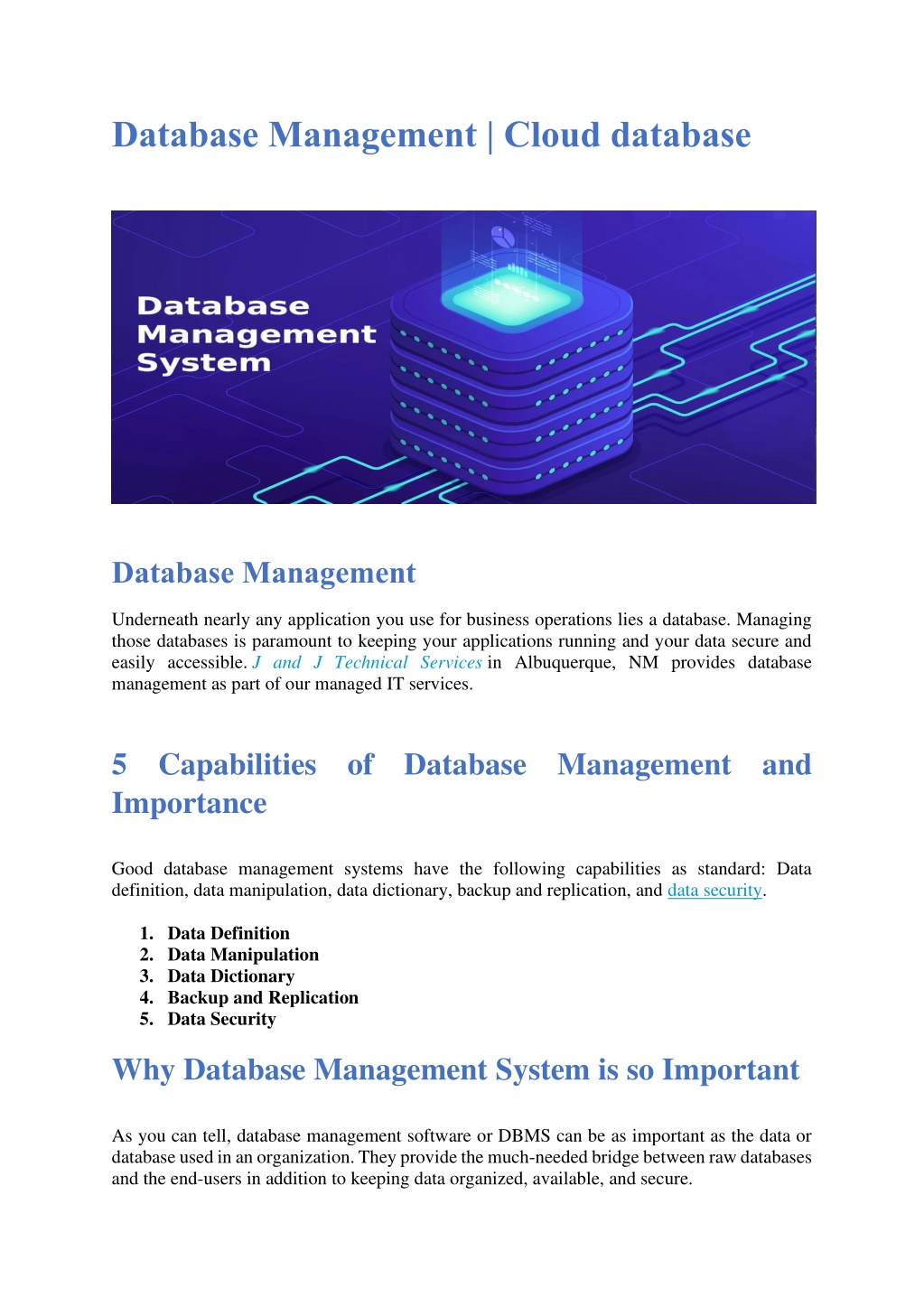 Database Management | Cloud database

Database Management System

Database Management

Underneath nearly any application you use for business operations lies a database. Managing those databases is paramount to keeping your applications running and your data secure and easily accessible. J and J Technical Services in Albuquerque, NM provides database management as part of our managed IT services.

5 Capabilities of Database Management and Importance

Good database management systems have the following capabilities as standard: Data definition, data manipulation, data dictionary, backup and replication, and data security.

1. Data Definition
2. Data Manipulation
3. Data Dictionary
4. Backup and Replication
5. Data Security

Why Database Management System is so Important

As you can tell, database management software or DBMS can be as important as the data or database used in an organization. They provide the much-needed bridge between raw databases and the end-users in addition to keeping data organized, available, and secure.